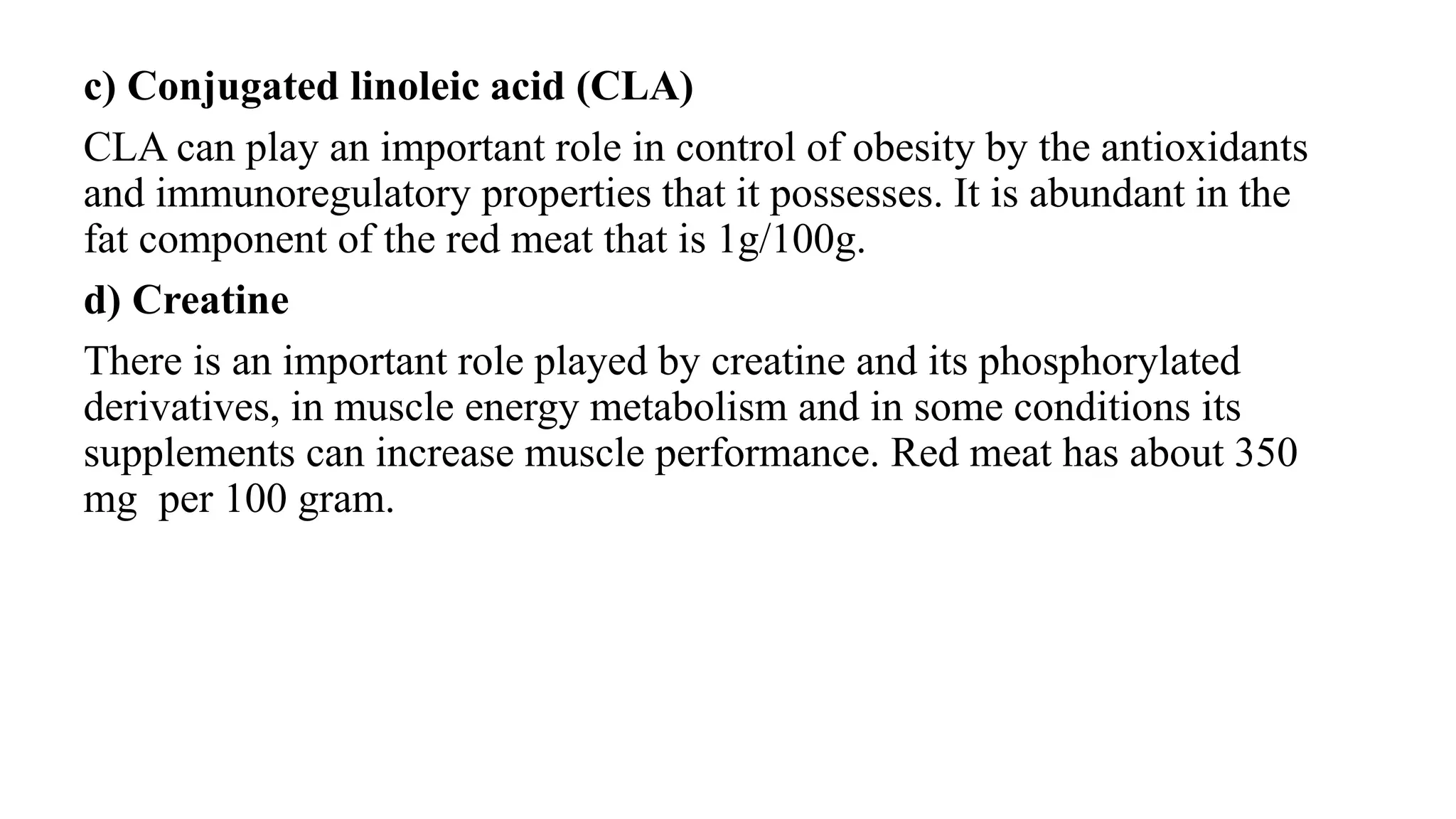 c) Conjugated linoleic acid (CLA)

CLA can play an important role in control of obesity by the antioxidants and immunoregulatory properties that it possesses. It is abundant in the fat component of the red meat that is 1g/100g.

d) Creatine

There is an important role played by creatine and its phosphorylated derivatives, in muscle energy metabolism and in some conditions its supplements can increase muscle performance. Red meat has about 350 mg per 100 gram.